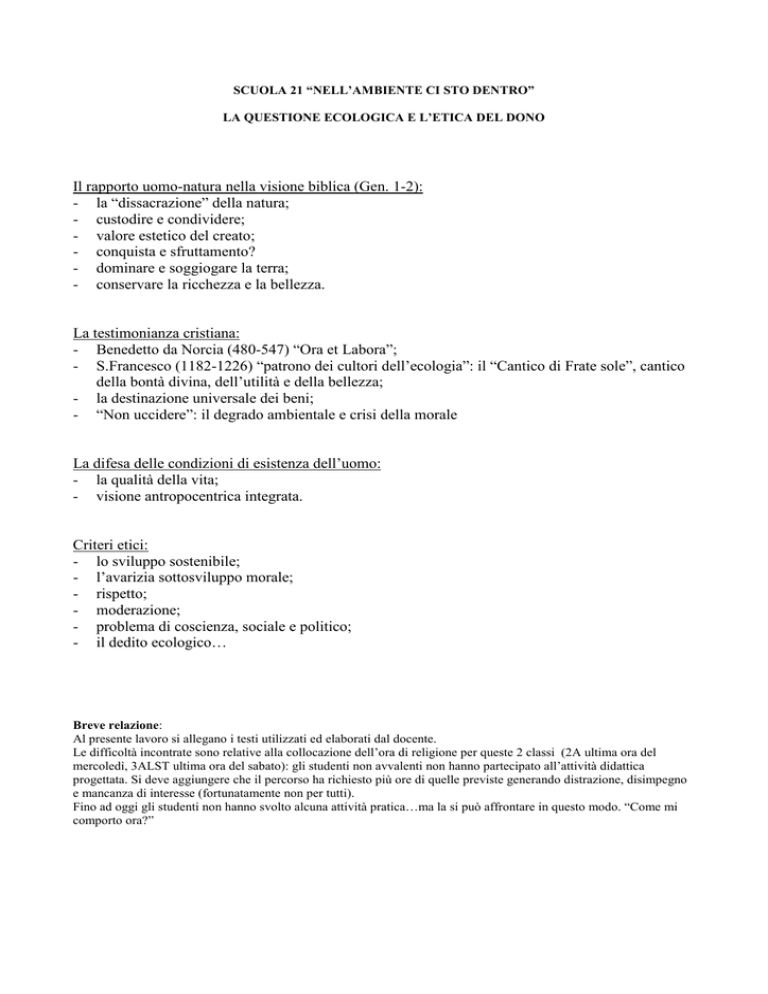 SCUOLA 21 “NELL’AMBIENTE CI STO DENTRO”

LA QUESTIONE ECOLOGICA E L’ETICA DEL DONO

Il rapporto uomo-natura nella visione biblica (Gen. 1-2):
- la “dissacrazione” della natura;
- custodire e condividere;
- valore estetico del creato;
- conquista e sfruttamento?
- dominare e soggiogare la terra;
- conservare la ricchezza e la bellezza.

La testimonianza cristiana:
- Benedetto da Norcia (480-547) “Ora et Labora”;
- S.Francesco (1182-1226) “patrono dei cultori dell’ecologia”: il “Cantico di Frate sole”, cantico della bontà divina, dell’utilità e della bellezza;
- la destinazione universale dei beni;
- “Non uccidere”: il degrado ambientale e crisi della morale

La difesa delle condizioni di esistenza dell’uomo:
- la qualità della vita;
- visione antropocentrica integrata.

Criteri etici:
- lo sviluppo sostenibile;
- l’avarizia sottosviluppo morale;
- rispetto;
- moderazione;
- problema di coscienza, sociale e politico;
- il dedito ecologico…

Breve relazione:
Al presente lavoro si allegano i testi utilizzati ed elaborati dal docente.
Le difficoltà incontrate sono relative alla collocazione dell’ora di religione per queste 2 classi (2A ultima ora del mercoledì, 3ALST ultima ora del sabato): gli studenti non avvalenti non hanno partecipato all’attività didattica progettata. Si deve aggiungere che il percorso ha richiesto più ore di quelle previste generando distrazione, disimpegno e mancanza di interesse (fortunatamente non per tutti).
Fino ad oggi gli studenti non hanno svolto alcuna attività pratica…ma la si può affrontare in questo modo. “Come mi comporto ora?”